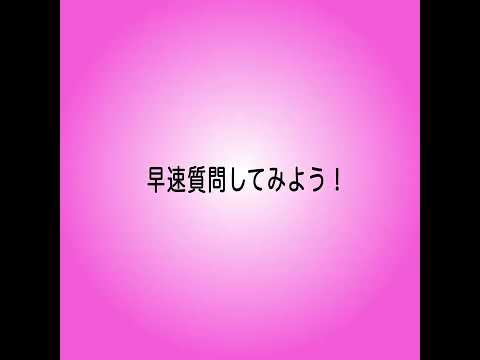 早速質問してみよう！